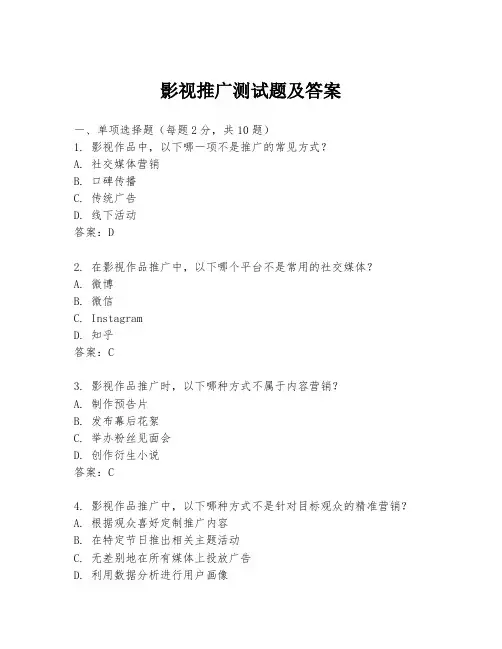 影视推广测试题及答案

一、单项选择题（每题2分，共10题）
1. 影视作品中，以下哪一项不是推广的常见方式？
A. 社交媒体营销
B. 口碑传播
C. 传统广告
D. 线下活动
答案：D

2. 在影视作品推广中，以下哪个平台不是常用的社交媒体？
A. 微博
B. 微信
C. Instagram
D. 知乎
答案：C

3. 影视作品推广时，以下哪种方式不属于内容营销？
A. 制作预告片
B. 发布幕后花絮
C. 举办粉丝见面会
D. 创作衍生小说
答案：C

4. 影视作品推广中，以下哪种方式不是针对目标观众的精准营销？
A. 根据观众喜好定制推广内容
B. 在特定节日推出相关主题活动
C. 无差别地在所有媒体上投放广告
D. 利用数据分析进行用户画像